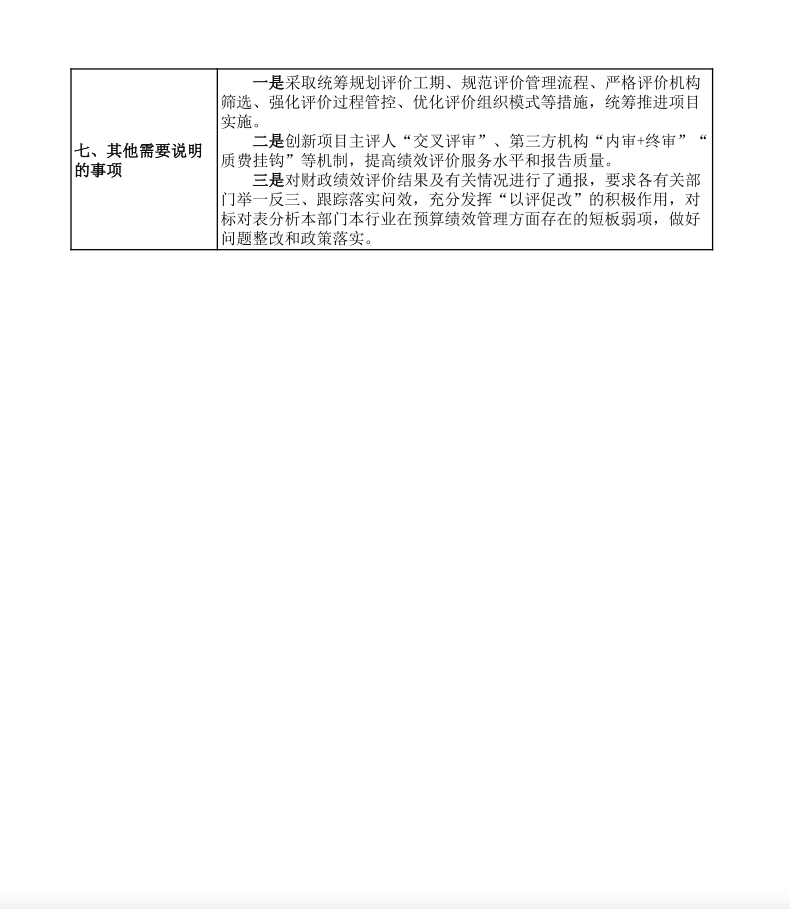 | 七、其他需要说明的事项 | 一是采取统筹规划评价工期、规范评价管理流程、严格评价机构筛选、强化评价过程管控、优化评价组织模式等措施，统筹推进项目实施。<br>二是创新项目主评人“交叉评审”、第三方机构“内审+终审”“质费挂钩”等机制，提高绩效评价服务水平和报告质量。<br>三是对财政绩效评价结果及有关情况进行了通报，要求各有关部门举一反三、跟踪落实问效，充分发挥“以评促改”的积极作用，对标对表分析本部门本行业在预算绩效管理方面存在的短板弱项，做好问题整改和政策落实。 |
|---|---|